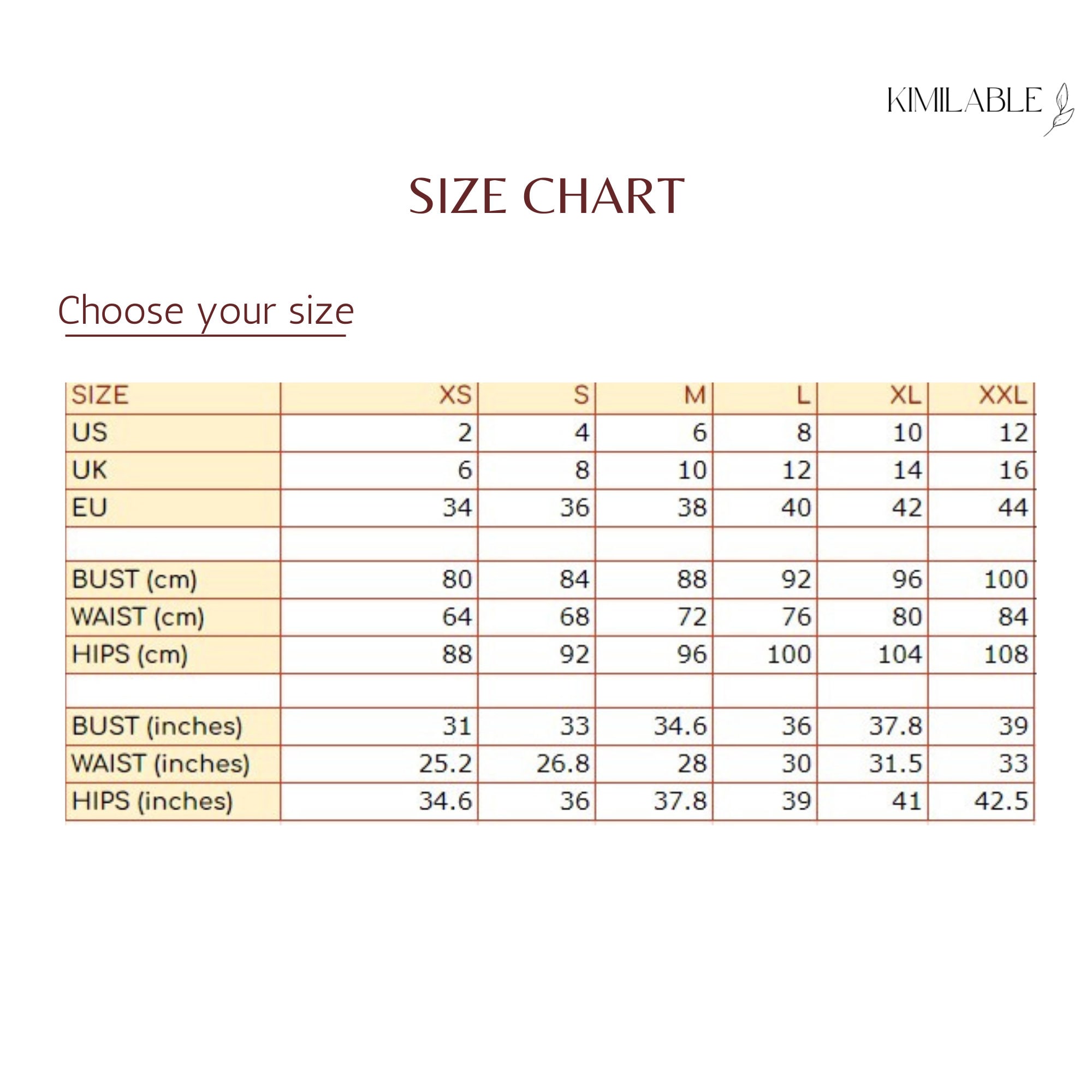 KIMILABLE

SIZE CHART

Choose your size

| SIZE | XS | S | M | L | XL | XXL |
|---|---|---|---|---|---|---|
| US | 2 | 4 | 6 | 8 | 10 | 12 |
| UK | 6 | 8 | 10 | 12 | 14 | 16 |
| EU | 34 | 36 | 38 | 40 | 42 | 44 |
| | | | | | | |
| BUST (cm) | 80 | 84 | 88 | 92 | 96 | 100 |
| WAIST (cm) | 64 | 68 | 72 | 76 | 80 | 84 |
| HIPS (cm) | 88 | 92 | 96 | 100 | 104 | 108 |
| | | | | | | |
| BUST (inches) | 31 | 33 | 34.6 | 36 | 37.8 | 39 |
| WAIST (inches) | 25.2 | 26.8 | 28 | 30 | 31.5 | 33 |
| HIPS (inches) | 34.6 | 36 | 37.8 | 39 | 41 | 42.5 |